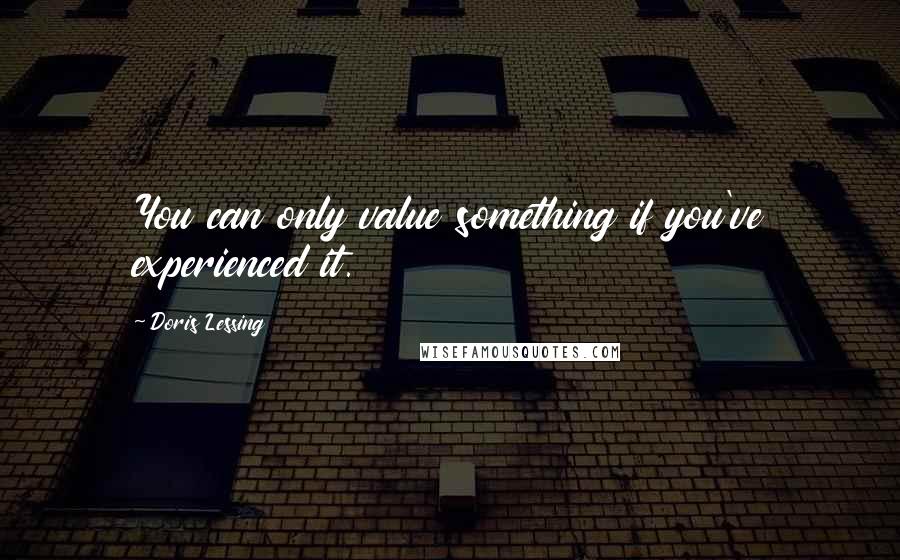 You can only value something if you've experienced it.

~Doris Lessing

WISEFAMOUSQUOTES.COM